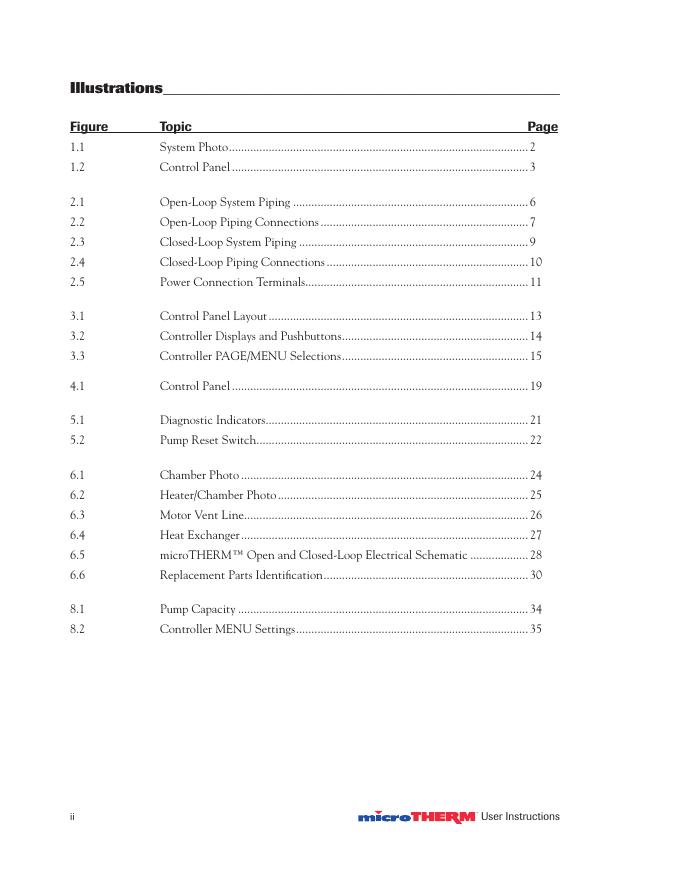 Illustrations

| Figure | Topic | Page |
|---|---|---|
| 1.1 | System Photo | 2 |
| 1.2 | Control Panel | 3 |
| 2.1 | Open-Loop System Piping | 6 |
| 2.2 | Open-Loop Piping Connections | 7 |
| 2.3 | Closed-Loop System Piping | 9 |
| 2.4 | Closed-Loop Piping Connections | 10 |
| 2.5 | Power Connection Terminals | 11 |
| 3.1 | Control Panel Layout | 13 |
| 3.2 | Controller Displays and Pushbuttons | 14 |
| 3.3 | Controller PAGE/MENU Selections | 15 |
| 4.1 | Control Panel | 19 |
| 5.1 | Diagnostic Indicators | 21 |
| 5.2 | Pump Reset Switch | 22 |
| 6.1 | Chamber Photo | 24 |
| 6.2 | Heater/Chamber Photo | 25 |
| 6.3 | Motor Vent Line | 26 |
| 6.4 | Heat Exchanger | 27 |
| 6.5 | microTHERM™ Open and Closed-Loop Electrical Schematic | 28 |
| 6.6 | Replacement Parts Identification | 30 |
| 8.1 | Pump Capacity | 34 |
| 8.2 | Controller MENU Settings | 35 |

ii microTHERM User Instructions